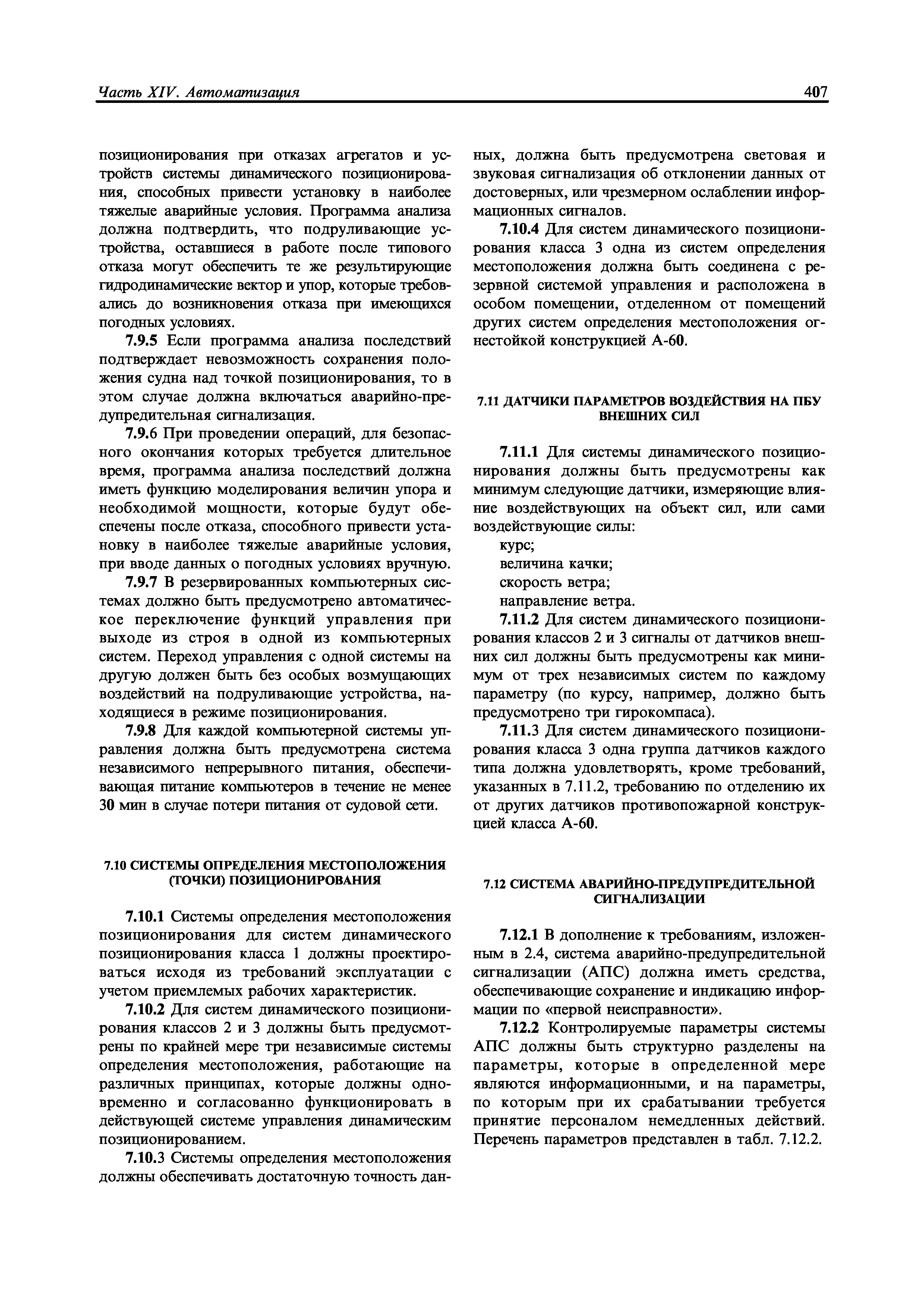 Часть XIV. Автоматизация

407

позиционирования при отказах агрегатов и устройств системы динамического позиционирования, способных привести установку в наиболее тяжелые аварийные условия. Программа анализа должна подтвердить, что подруливающие устройства, оставшиеся в работе после типового отказа могут обеспечить те же результирующие гидродинамические вектор и упор, которые требовались до возникновения отказа при имеющихся погодных условиях.

7.9.5 Если программа анализа последствий подтверждает невозможность сохранения положения судна над точкой позиционирования, то в этом случае должна включаться аварийно-предупредительная сигнализация.

7.9.6 При проведении операций, для безопасного окончания которых требуется длительное время, программа анализа последствий должна иметь функцию моделирования величин упора и необходимой мощности, которые будут обеспечены после отказа, способного привести установку в наиболее тяжелые аварийные условия, при вводе данных о погодных условиях вручную.

7.9.7 В резервированных компьютерных системах должно быть предусмотрено автоматическое переключение функций управления при выходе из строя в одной из компьютерных систем. Переход управления с одной системы на другую должен быть без особых возмущающих воздействий на подруливающие устройства, находящиеся в режиме позиционирования.

7.9.8 Для каждой компьютерной системы управления должна быть предусмотрена система независимого непрерывного питания, обеспечивающая питание компьютеров в течение не менее 30 мин в случае потери питания от судовой сети.

7.10 СИСТЕМЫ ОПРЕДЕЛЕНИЯ МЕСТОПОЛОЖЕНИЯ (ТОЧКИ) ПОЗИЦИОНИРОВАНИЯ

7.10.1 Системы определения местоположения позиционирования для систем динамического позиционирования класса 1 должны проектироваться исходя из требований эксплуатации с учетом приемлемых рабочих характеристик.

7.10.2 Для систем динамического позиционирования классов 2 и 3 должны быть предусмотрены по крайней мере три независимые системы определения местоположения, работающие на различных принципах, которые должны одновременно и согласованно функционировать в действующей системе управления динамическим позиционированием.

7.10.3 Системы определения местоположения должны обеспечивать достаточную точность данных, должна быть предусмотрена световая и звуковая сигнализация об отклонении данных от достоверных, или чрезмерном ослаблении информационных сигналов.

7.10.4 Для систем динамического позиционирования класса 3 одна из систем определения местоположения должна быть соединена с резервной системой управления и расположена в особом помещении, отделенном от помещений других систем определения местоположения огнестойкой конструкцией А-60.

7.11 ДАТЧИКИ ПАРАМЕТРОВ ВОЗДЕЙСТВИЯ НА ПБУ ВНЕШНИХ СИЛ

7.11.1 Для системы динамического позиционирования должны быть предусмотрены как минимум следующие датчики, измеряющие влияние воздействующих на объект сил, или сами воздействующие силы:
курс;
величина качки;
скорость ветра;
направление ветра.

7.11.2 Для систем динамического позиционирования классов 2 и 3 сигналы от датчиков внешних сил должны быть предусмотрены как минимум от трех независимых систем по каждому параметру (по курсу, например, должно быть предусмотрено три гирокомпаса).

7.11.3 Для систем динамического позиционирования класса 3 одна группа датчиков каждого типа должна удовлетворять, кроме требований, указанных в 7.11.2, требованию по отделению их от других датчиков противопожарной конструкцией класса А-60.

7.12 СИСТЕМА АВАРИЙНО-ПРЕДУПРЕДИТЕЛЬНОЙ СИГНАЛИЗАЦИИ

7.12.1 В дополнение к требованиям, изложенным в 2.4, система аварийно-предупредительной сигнализации (АПС) должна иметь средства, обеспечивающие сохранение и индикацию информации по «первой неисправности».

7.12.2 Контролируемые параметры системы АПС должны быть структурно разделены на параметры, которые в определенной мере являются информационными, и на параметры, по которым при их срабатывании требуется принятие персоналом немедленных действий. Перечень параметров представлен в табл. 7.12.2.